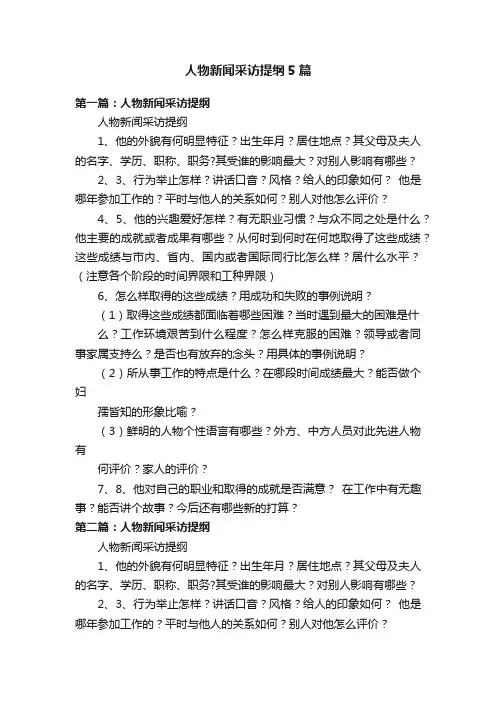 人物新闻采访提纲5篇

第一篇：人物新闻采访提纲

人物新闻采访提纲

1、他的外貌有何明显特征？出生年月？居住地点？其父母及夫人的名字、学历、职称、职务?其受谁的影响最大？对别人影响有哪些？

2、3、行为举止怎样？讲话口音？风格？给人的印象如何？ 他是哪年参加工作的？平时与他人的关系如何？别人对他怎么评价？

4、5、他的兴趣爱好怎样？有无职业习惯？与众不同之处是什么？他主要的成就或者成果有哪些？从何时到何时在何地取得了这些成绩？这些成绩与市内、省内、国内或者国际同行比怎么样？居什么水平？（注意各个阶段的时间界限和工种界限）

6、怎么样取得的这些成绩？用成功和失败的事例说明？

（1）取得这些成绩都面临着哪些困难？当时遇到最大的困难是什么？工作环境艰苦到什么程度？怎么样克服的困难？领导或者同事家属支持么？是否也有放弃的念头？用具体的事例说明？

（2）所从事工作的特点是什么？在哪段时间成绩最大？能否做个妇

孺皆知的形象比喻？

（3）鲜明的人物个性语言有哪些？外方、中方人员对此先进人物有

何评价？家人的评价？

7、8、他对自己的职业和取得的成就是否满意？ 在工作中有无趣事？能否讲个故事？今后还有哪些新的打算？

第二篇：人物新闻采访提纲

人物新闻采访提纲

1、他的外貌有何明显特征？出生年月？居住地点？其父母及夫人的名字、学历、职称、职务?其受谁的影响最大？对别人影响有哪些？

2、3、行为举止怎样？讲话口音？风格？给人的印象如何？ 他是哪年参加工作的？平时与他人的关系如何？别人对他怎么评价？